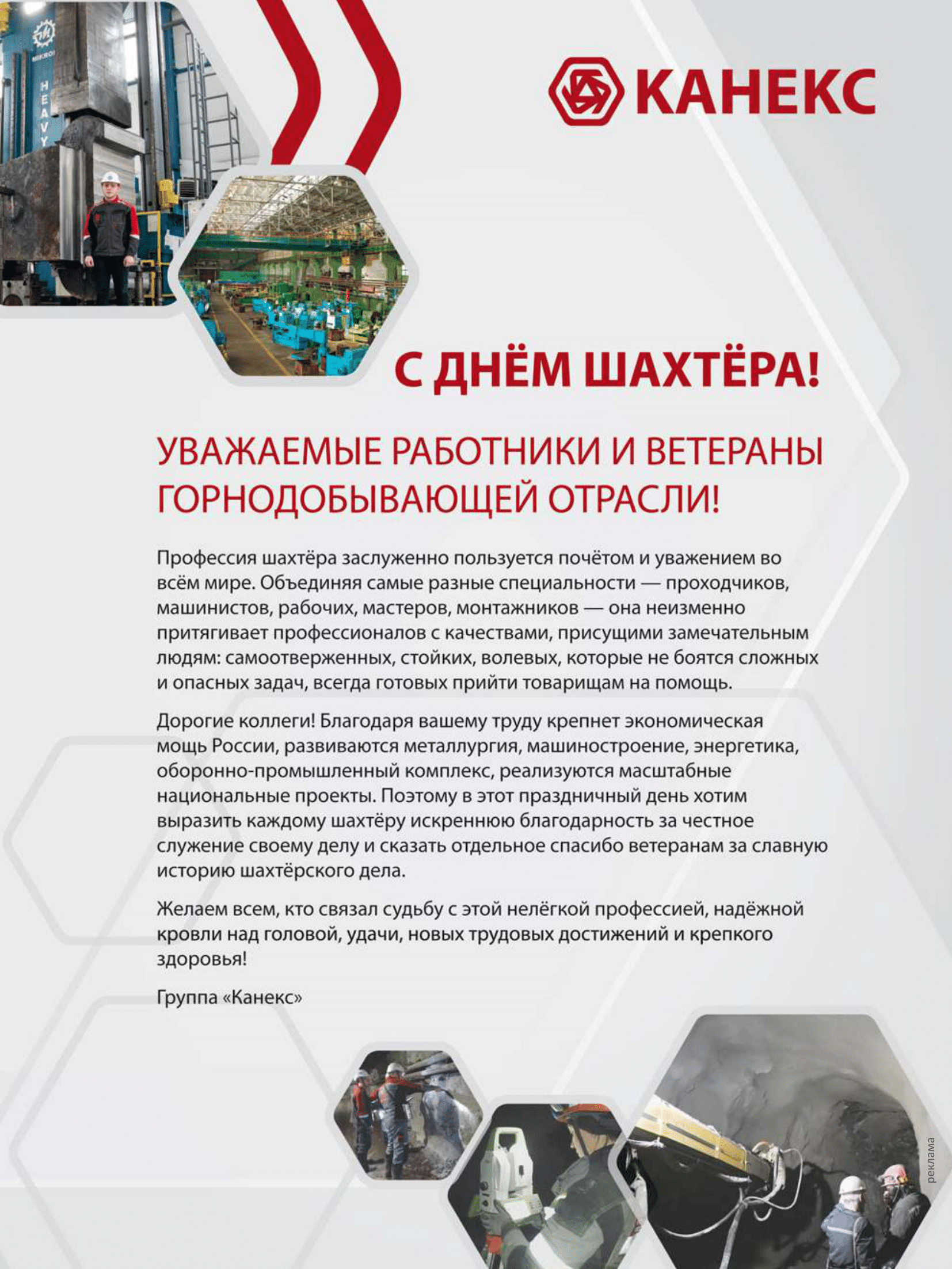 MIKRO
HEAVY

КАНЕКС

С ДНЁМ ШАХТЁРА!

УВАЖАЕМЫЕ РАБОТНИКИ И ВЕТЕРАНЫ ГОРНОДОБЫВАЮЩЕЙ ОТРАСЛИ!

Профессия шахтёра заслуженно пользуется почётом и уважением во всём мире. Объединяя самые разные специальности — проходчиков, машинистов, рабочих, мастеров, монтажников — она неизменно притягивает профессионалов с качествами, присущими замечательным людям: самоотверженных, стойких, волевых, которые не боятся сложных и опасных задач, всегда готовых прийти товарищам на помощь.

Дорогие коллеги! Благодаря вашему труду крепнет экономическая мощь России, развиваются металлургия, машиностроение, энергетика, оборонно-промышленный комплекс, реализуются масштабные национальные проекты. Поэтому в этот праздничный день хотим выразить каждому шахтёру искреннюю благодарность за честное служение своему делу и сказать отдельное спасибо ветеранам за славную историю шахтёрского дела.

Желаем всем, кто связал судьбу с этой нелёгкой профессией, надёжной кровли над головой, удачи, новых трудовых достижений и крепкого здоровья!

Группа «Канекс»

реклама